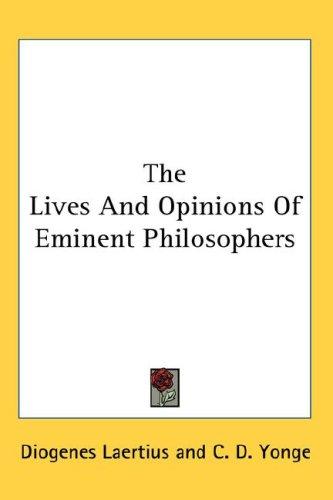 The
Lives And Opinions Of
Eminent Philosophers

Diogenes Laertius and C. D. Yonge